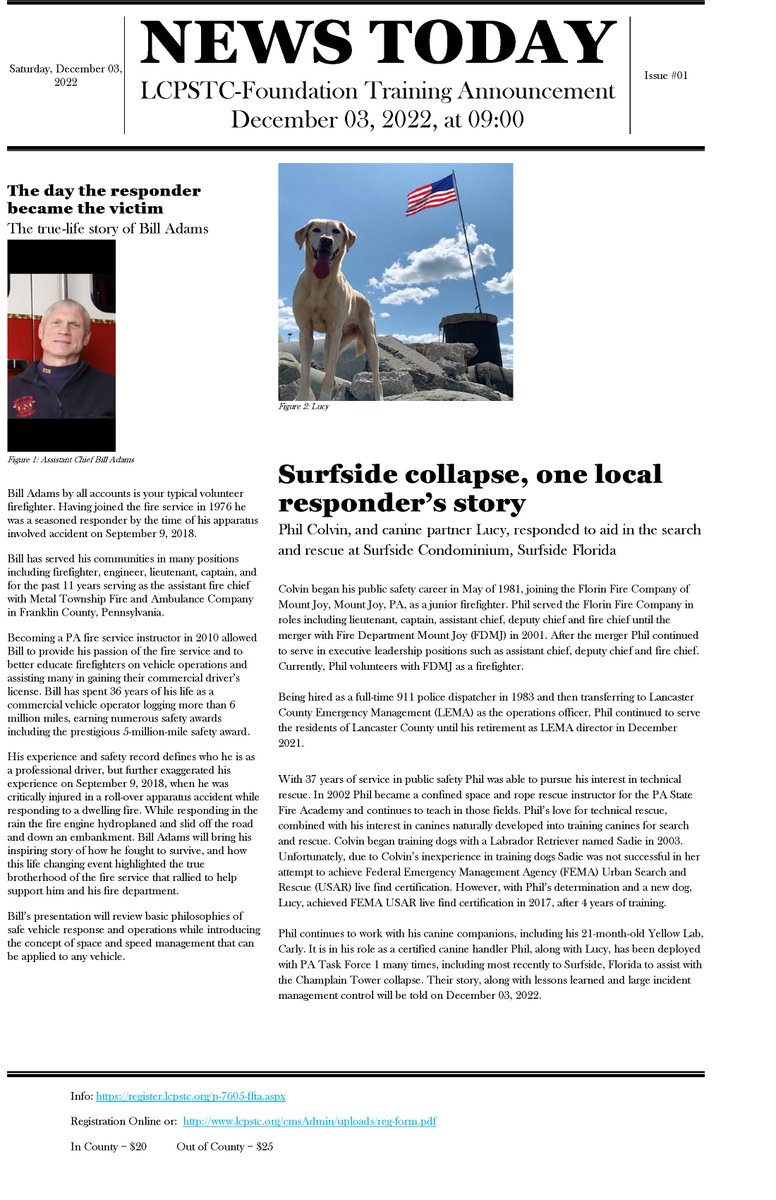 Saturday, December 03, 2022

NEWS TODAY

LCPSTC-Foundation Training Announcement
December 03, 2022, at 09:00

Issue #01

The day the responder became the victim

The true-life story of Bill Adams

Figure 1: Assistant Chief Bill Adams

Bill Adams by all accounts is your typical volunteer firefighter. Having joined the fire service in 1976 he was a seasoned responder by the time of his apparatus involved accident on September 9, 2018.

Bill has served his communities in many positions including firefighter, engineer, lieutenant, captain, and for the past 11 years serving as the assistant fire chief with Metal Township Fire and Ambulance Company in Franklin County, Pennsylvania.

Becoming a PA fire service instructor in 2010 allowed Bill to provide his passion of the fire service and to better educate firefighters on vehicle operations and assisting many in gaining their commercial driver's license. Bill has spent 36 years of his life as a commercial vehicle operator logging more than 6 million miles, earning numerous safety awards including the prestigious 5-million-mile safety award.

His experience and safety record defines who he is as a professional driver, but further exaggerated his experience on September 9, 2018, when he was critically injured in a roll-over apparatus accident while responding to a dwelling fire. While responding in the rain the fire engine hydroplaned and slid off the road and down an embankment. Bill Adams will bring his inspiring story of how he fought to survive, and how this life changing event highlighted the true brotherhood of the fire service that rallied to help support him and his fire department.

Bill's presentation will review basic philosophies of safe vehicle response and operations while introducing the concept of space and speed management that can be applied to any vehicle.

Figure 2: Lucy

Surfside collapse, one local responder's story

Phil Colvin, and canine partner Lucy, responded to aid in the search and rescue at Surfside Condominium, Surfside Florida

Colvin began his public safety career in May of 1981, joining the Florin Fire Company of Mount Joy, Mount Joy, PA, as a junior firefighter. Phil served the Florin Fire Company in roles including lieutenant, captain, assistant chief, deputy chief and fire chief until the merger with Fire Department Mount Joy (FDMJ) in 2001. After the merger Phil continued to serve in executive leadership positions such as assistant chief, deputy chief and fire chief. Currently, Phil volunteers with FDMJ as a firefighter.

Being hired as a full-time 911 police dispatcher in 1983 and then transferring to Lancaster County Emergency Management (LEMA) as the operations officer, Phil continued to serve the residents of Lancaster County until his retirement as LEMA director in December 2021.

With 37 years of service in public safety Phil was able to pursue his interest in technical rescue. In 2002 Phil became a confined space and rope rescue instructor for the PA State Fire Academy and continues to teach in those fields. Phil's love for technical rescue, combined with his interest in canines naturally developed into training canines for search and rescue. Colvin began training dogs with a Labrador Retriever named Sadie in 2003. Unfortunately, due to Colvin's inexperience in training dogs Sadie was not successful in her attempt to achieve Federal Emergency Management Agency (FEMA) Urban Search and Rescue (USAR) live find certification. However, with Phil's determination and a new dog, Lucy, achieved FEMA USAR live find certification in 2017, after 4 years of training.

Phil continues to work with his canine companions, including his 21-month-old Yellow Lab, Carly. It is in his role as a certified canine handler Phil, along with Lucy, has been deployed with PA Task Force 1 many times, including most recently to Surfside, Florida to assist with the Champlain Tower collapse. Their story, along with lessons learned and large incident management control will be told on December 03, 2022.

Info: https://register.lcpstc.org/p-7605-flta.aspx

Registration Online or: http://www.lcpstc.org/cmsAdmin/uploads/reg-form.pdf

In County – $20 Out of County – $25